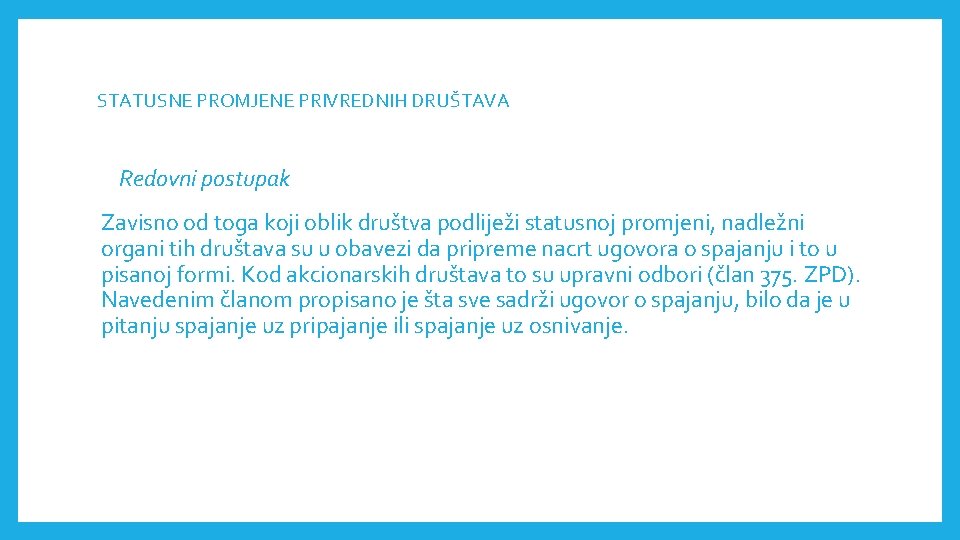 STATUSNE PROMJENE PRIVREDNIH DRUŠTAVA

Redovni postupak

Zavisno od toga koji oblik društva podliježi statusnoj promjeni, nadležni organi tih društava su u obavezi da pripreme nacrt ugovora o spajanju i to u pisanoj formi. Kod akcionarskih društava to su upravni odbori (član 375. ZPD). Navedenim članom propisano je šta sve sadrži ugovor o spajanju, bilo da je u pitanju spajanje uz pripajanje ili spajanje uz osnivanje.